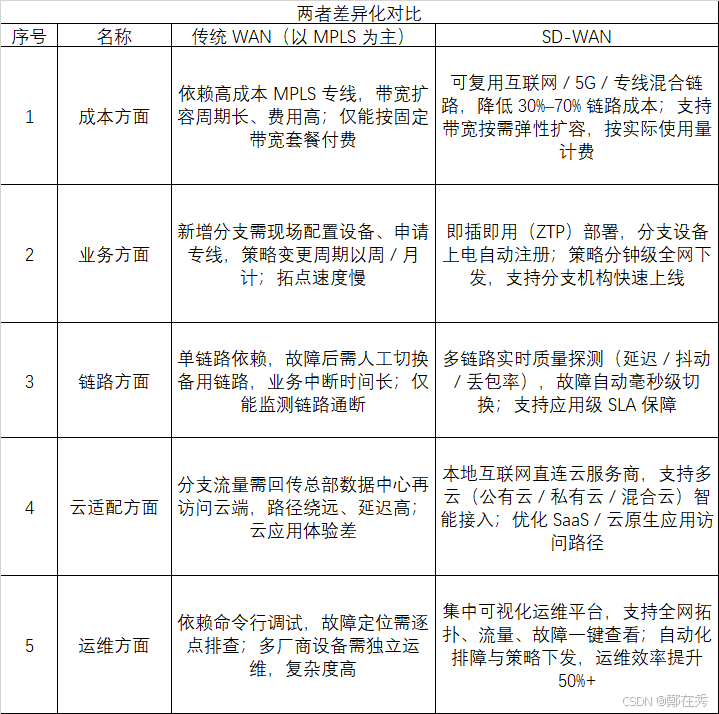 两者差异化对比

| 序号 | 名称 | 传统 WAN（以 MPLS 为主） | SD-WAN |
|---|---|---|---|
| 1 | 成本方面 | 依赖高成本 MPLS 专线，带宽扩容周期长、费用高；仅能按固定带宽套餐付费 | 可复用互联网 / 5G / 专线混合链路，降低 30%–70% 链路成本；支持带宽按需弹性扩容，按实际使用量计费 |
| 2 | 业务方面 | 新增分支需现场配置设备、申请专线，策略变更周期以周 / 月计；拓点速度慢 | 即插即用（ZTP）部署，分支设备上电自动注册；策略分钟级全网下发，支持分支机构快速上线 |
| 3 | 链路方面 | 单链路依赖，故障后需人工切换备用链路，业务中断时间长；仅能监测链路通断 | 多链路实时质量探测（延迟 / 抖动 / 丢包率），故障自动毫秒级切换；支持应用级 SLA 保障 |
| 4 | 云适配方面 | 分支流量需回传总部数据中心再访问云端，路径绕远、延迟高；云应用体验差 | 本地互联网直连云服务商，支持多云（公有云 / 私有云 / 混合云）智能接入；优化 SaaS / 云原生应用访问路径 |
| 5 | 运维方面 | 依赖命令行调试，故障定位需逐点排查；多厂商设备需独立运维，复杂度高 | 集中可视化运维平台，支持全网拓扑、流量、故障一键查看；自动化排障与策略下发，运维效率提升 50%+ |

CSDN @鄭在秀